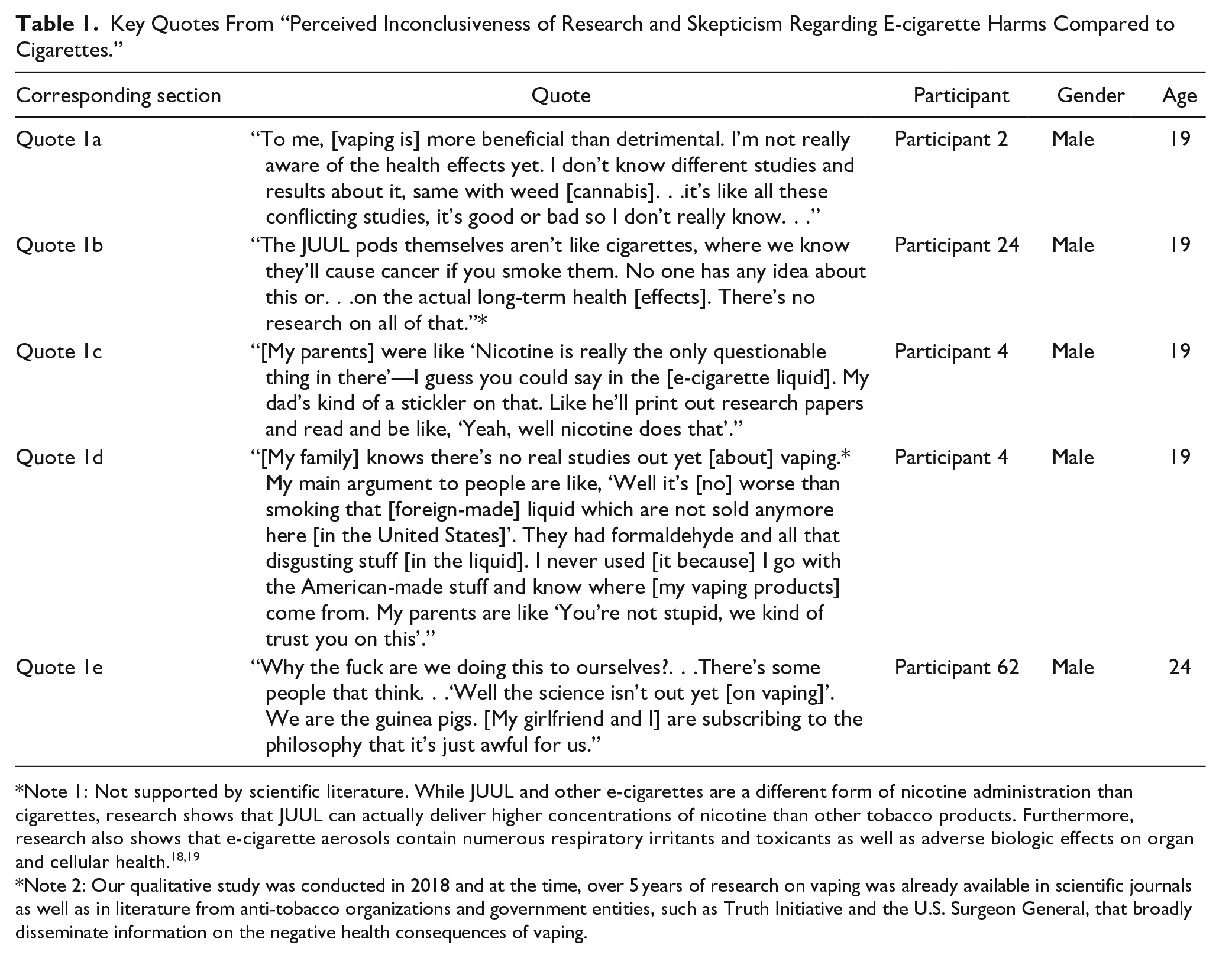 **Table 1.** Key Quotes From "Perceived Inconclusiveness of Research and Skepticism Regarding E-cigarette Harms Compared to Cigarettes."

| Corresponding section | Quote | Participant | Gender | Age |
|---|---|---|---|---|
| Quote 1a | "To me, [vaping is] more beneficial than detrimental. I'm not really aware of the health effects yet. I don't know different studies and results about it, same with weed [cannabis]. . .it's like all these conflicting studies, it's good or bad so I don't really know. . ." | Participant 2 | Male | 19 |
| Quote 1b | "The JUUL pods themselves aren't like cigarettes, where we know they'll cause cancer if you smoke them. No one has any idea about this or. . .on the actual long-term health [effects]. There's no research on all of that."* | Participant 24 | Male | 19 |
| Quote 1c | "[My parents] were like 'Nicotine is really the only questionable thing in there'—I guess you could say in the [e-cigarette liquid]. My dad's kind of a stickler on that. Like he'll print out research papers and read and be like, 'Yeah, well nicotine does that'." | Participant 4 | Male | 19 |
| Quote 1d | "[My family] knows there's no real studies out yet [about] vaping.* My main argument to people are like, 'Well it's [no] worse than smoking that [foreign-made] liquid which are not sold anymore here [in the United States]'. They had formaldehyde and all that disgusting stuff [in the liquid]. I never used [it because] I go with the American-made stuff and know where [my vaping products] come from. My parents are like 'You're not stupid, we kind of trust you on this'." | Participant 4 | Male | 19 |
| Quote 1e | "Why the fuck are we doing this to ourselves?. . .There's some people that think. . .'Well the science isn't out yet [on vaping]'. We are the guinea pigs. [My girlfriend and I] are subscribing to the philosophy that it's just awful for us." | Participant 62 | Male | 24 |

*Note 1: Not supported by scientific literature. While JUUL and other e-cigarettes are a different form of nicotine administration than cigarettes, research shows that JUUL can actually deliver higher concentrations of nicotine than other tobacco products. Furthermore, research also shows that e-cigarette aerosols contain numerous respiratory irritants and toxicants as well as adverse biologic effects on organ and cellular health.$^{18,19}$

*Note 2: Our qualitative study was conducted in 2018 and at the time, over 5 years of research on vaping was already available in scientific journals as well as in literature from anti-tobacco organizations and government entities, such as Truth Initiative and the U.S. Surgeon General, that broadly disseminate information on the negative health consequences of vaping.